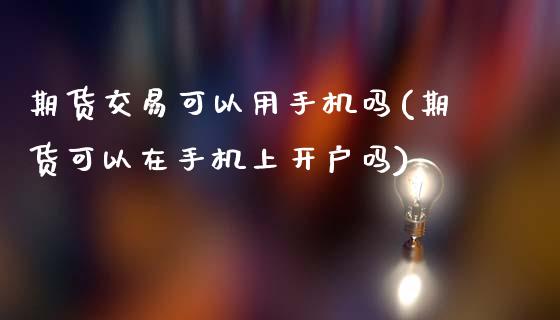 期货交易可以用手机吗(期货可以在手机上开户吗)